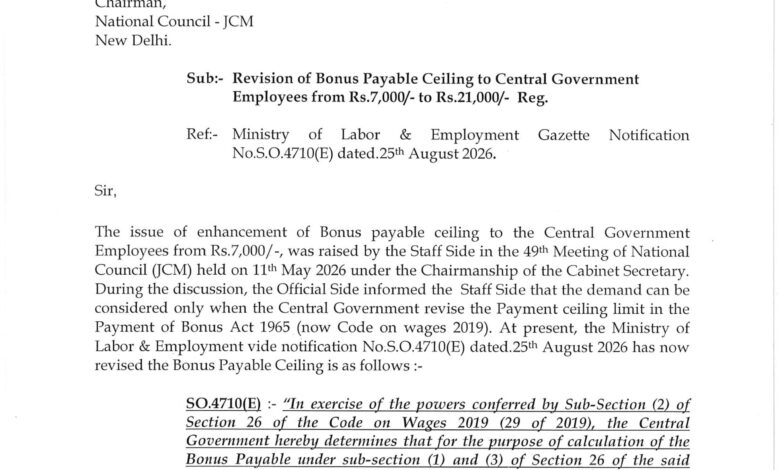 Chairman,
National Council - JCM
New Delhi.

Sub:- Revision of Bonus Payable Ceiling to Central Government Employees from Rs.7,000/- to Rs.21,000/- Reg.

Ref:- Ministry of Labor & Employment Gazette Notification No.S.O.4710(E) dated.25$^{th}$ August 2026.

Sir,

The issue of enhancement of Bonus payable ceiling to the Central Government Employees from Rs.7,000/-, was raised by the Staff Side in the 49$^{th}$ Meeting of National Council (JCM) held on 11$^{th}$ May 2026 under the Chairmanship of the Cabinet Secretary. During the discussion, the Official Side informed the Staff Side that the demand can be considered only when the Central Government revise the Payment ceiling limit in the Payment of Bonus Act 1965 (now Code on wages 2019). At present, the Ministry of Labor & Employment vide notification No.S.O.4710(E) dated.25$^{th}$ August 2026 has now revised the Bonus Payable Ceiling is as follows :-

SO.4710(E) :- "In exercise of the powers conferred by Sub-Section (2) of Section 26 of the Code on Wages 2019 (29 of 2019), the Central Government hereby determines that for the purpose of calculation of the Bonus Payable under sub-section (1) and (3) of Section 26 of the said